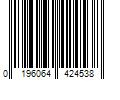 0 196064 424538